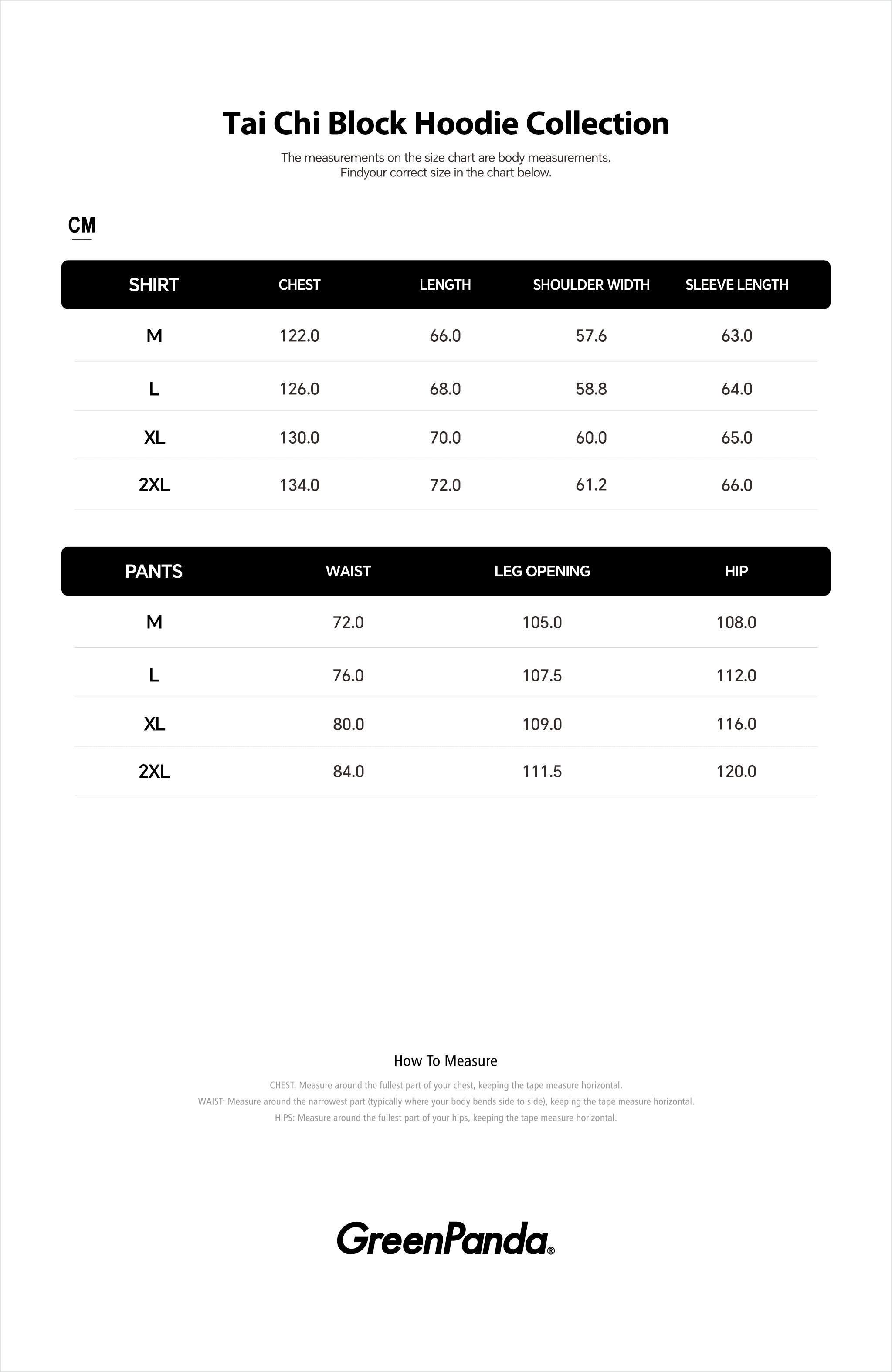 Tai Chi Block Hoodie Collection

The measurements on the size chart are body measurements.
Findyour correct size in the chart below.

CM

| SHIRT | CHEST | LENGTH | SHOULDER WIDTH | SLEEVE LENGTH |
|---|---|---|---|---|
| M | 122.0 | 66.0 | 57.6 | 63.0 |
| L | 126.0 | 68.0 | 58.8 | 64.0 |
| XL | 130.0 | 70.0 | 60.0 | 65.0 |
| 2XL | 134.0 | 72.0 | 61.2 | 66.0 |

| PANTS | WAIST | LEG OPENING | HIP |
|---|---|---|---|
| M | 72.0 | 105.0 | 108.0 |
| L | 76.0 | 107.5 | 112.0 |
| XL | 80.0 | 109.0 | 116.0 |
| 2XL | 84.0 | 111.5 | 120.0 |

How To Measure

CHEST: Measure around the fullest part of your chest, keeping the tape measure horizontal.
WAIST: Measure around the narrowest part (typically where your body bends side to side), keeping the tape measure horizontal.
HIPS: Measure around the fullest part of your hips, keeping the tape measure horizontal.

GreenPanda®